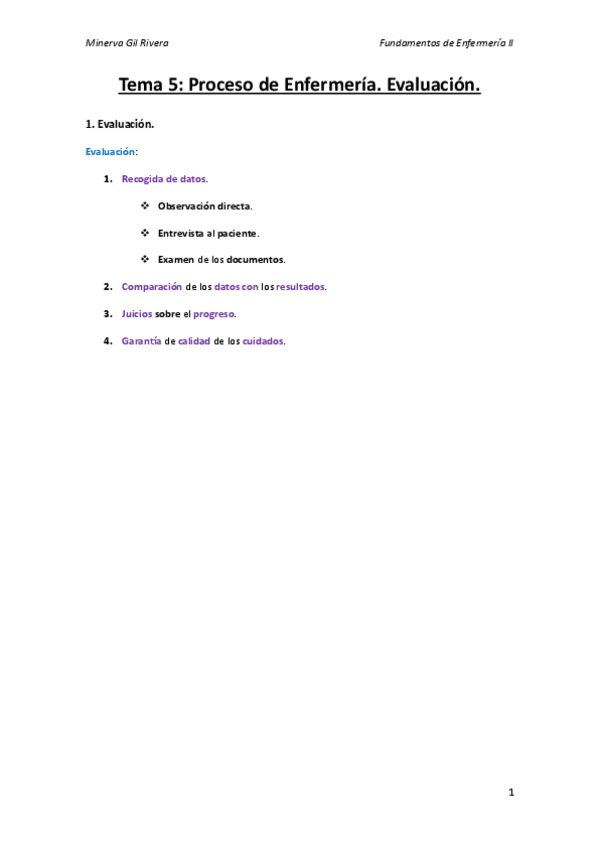 Minerva Gil Rivera Fundamentos de Enfermería II

Tema 5: Proceso de Enfermería. Evaluación.

1. Evaluación.

Evaluación:

1. Recogida de datos.

❖ Observación directa.

❖ Entrevista al paciente.

❖ Examen de los documentos.

2. Comparación de los datos con los resultados.

3. Juicios sobre el progreso.

4. Garantía de calidad de los cuidados.

1